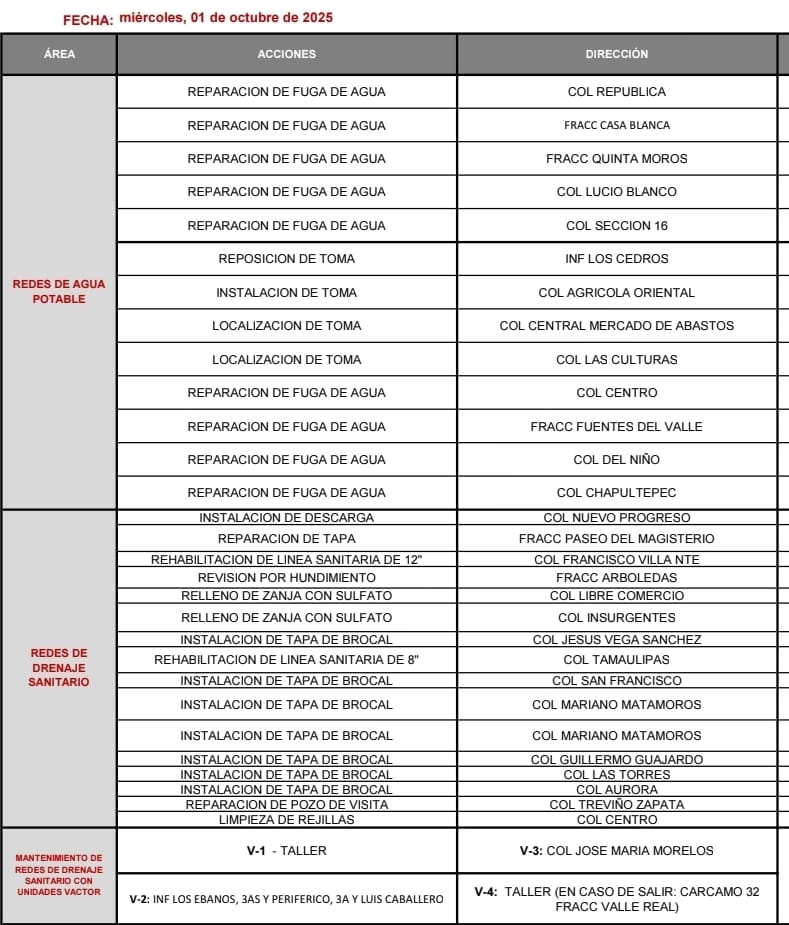 FECHA: miércoles, 01 de octubre de 2025

| ÁREA | ACCIONES | DIRECCIÓN |
|---|---|---|
| REDES DE AGUA POTABLE | REPARACION DE FUGA DE AGUA | COL REPUBLICA |
| | REPARACION DE FUGA DE AGUA | FRACC CASA BLANCA |
| | REPARACION DE FUGA DE AGUA | FRACC QUINTA MOROS |
| | REPARACION DE FUGA DE AGUA | COL LUCIO BLANCO |
| | REPARACION DE FUGA DE AGUA | COL SECCION 16 |
| | REPOSICION DE TOMA | INF LOS CEDROS |
| | INSTALACION DE TOMA | COL AGRICOLA ORIENTAL |
| | LOCALIZACION DE TOMA | COL CENTRAL MERCADO DE ABASTOS |
| | LOCALIZACION DE TOMA | COL LAS CULTURAS |
| | REPARACION DE FUGA DE AGUA | COL CENTRO |
| | REPARACION DE FUGA DE AGUA | FRACC FUENTES DEL VALLE |
| | REPARACION DE FUGA DE AGUA | COL DEL NIÑO |
| | REPARACION DE FUGA DE AGUA | COL CHAPULTEPEC |
| REDES DE DRENAJE SANITARIO | INSTALACION DE DESCARGA | COL NUEVO PROGRESO |
| | REPARACION DE TAPA | FRACC PASEO DEL MAGISTERIO |
| | REHABILITACION DE LINEA SANITARIA DE 12" | COL FRANCISCO VILLA NTE |
| | REVISION POR HUNDIMIENTO | FRACC ARBOLEDAS |
| | RELLENO DE ZANJA CON SULFATO | COL LIBRE COMERCIO |
| | RELLENO DE ZANJA CON SULFATO | COL INSURGENTES |
| | INSTALACION DE TAPA DE BROCAL | COL JESUS VEGA SANCHEZ |
| | REHABILITACION DE LINEA SANITARIA DE 8" | COL TAMAULIPAS |
| | INSTALACION DE TAPA DE BROCAL | COL SAN FRANCISCO |
| | INSTALACION DE TAPA DE BROCAL | COL MARIANO MATAMOROS |
| | INSTALACION DE TAPA DE BROCAL | COL MARIANO MATAMOROS |
| | INSTALACION DE TAPA DE BROCAL | COL GUILLERMO GUAJARDO |
| | INSTALACION DE TAPA DE BROCAL | COL LAS TORRES |
| | INSTALACION DE TAPA DE BROCAL | COL AURORA |
| | REPARACION DE POZO DE VISITA | COL TREVIÑO ZAPATA |
| | LIMPIEZA DE REJILLAS | COL CENTRO |
| MANTENIMIENTO DE REDES DE DRENAJE SANITARIO CON UNIDADES VACTOR | V-1 - TALLER | V-3: COL JOSE MARIA MORELOS |
| | V-2: INF LOS EBANOS, 3AS Y PERIFERICO, 3A Y LUIS CABALLERO | V-4: TALLER (EN CASO DE SALIR: CARCAMO 32 FRACC VALLE REAL) |